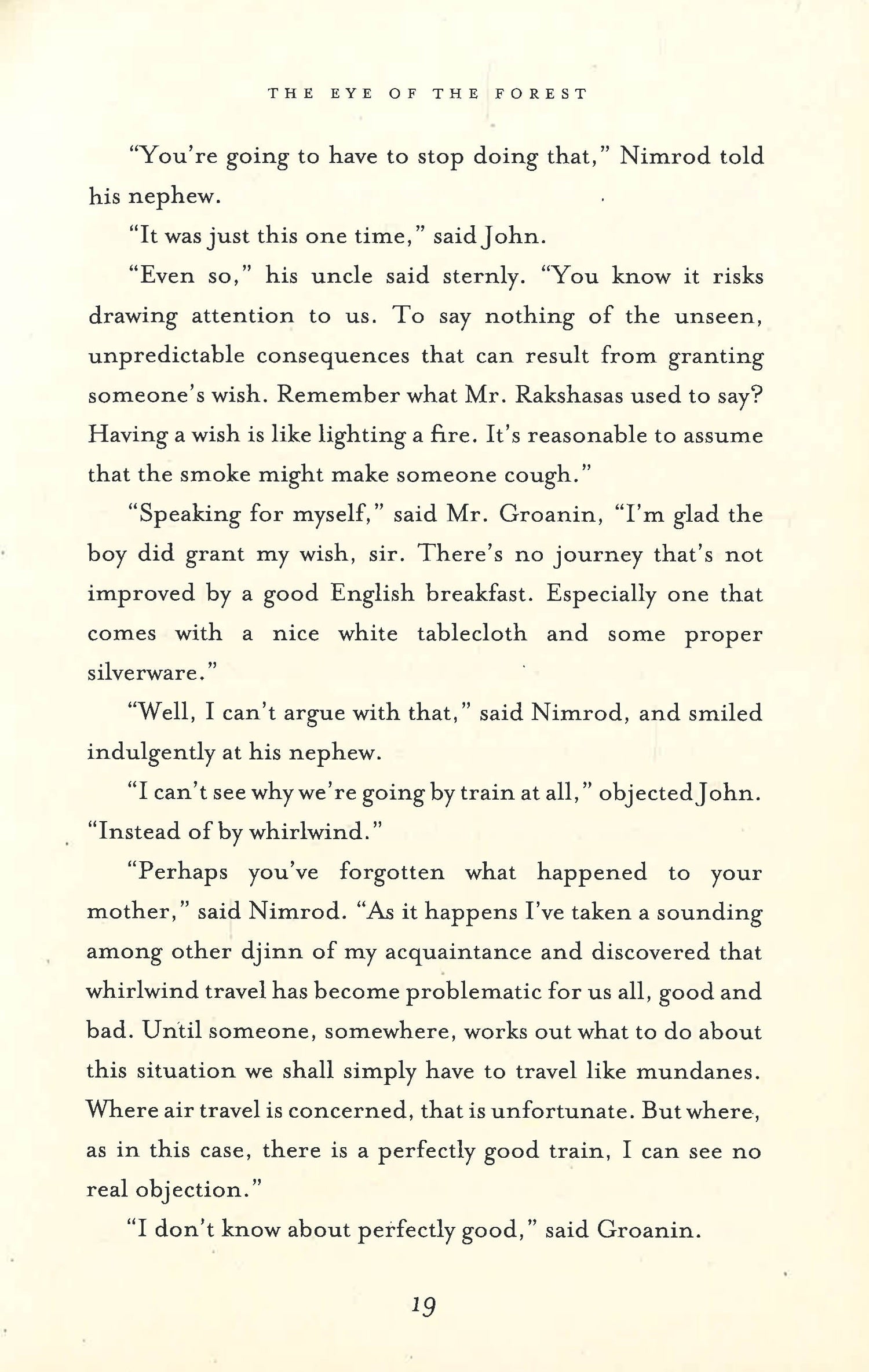 THE EYE OF THE FOREST

"You're going to have to stop doing that," Nimrod told his nephew.

"It was just this one time," said John.

"Even so," his uncle said sternly. "You know it risks drawing attention to us. To say nothing of the unseen, unpredictable consequences that can result from granting someone's wish. Remember what Mr. Rakshasas used to say? Having a wish is like lighting a fire. It's reasonable to assume that the smoke might make someone cough."

"Speaking for myself," said Mr. Groanin, "I'm glad the boy did grant my wish, sir. There's no journey that's not improved by a good English breakfast. Especially one that comes with a nice white tablecloth and some proper silverware."

"Well, I can't argue with that," said Nimrod, and smiled indulgently at his nephew.

"I can't see why we're going by train at all," objected John. "Instead of by whirlwind."

"Perhaps you've forgotten what happened to your mother," said Nimrod. "As it happens I've taken a sounding among other djinn of my acquaintance and discovered that whirlwind travel has become problematic for us all, good and bad. Until someone, somewhere, works out what to do about this situation we shall simply have to travel like mundanes. Where air travel is concerned, that is unfortunate. But where, as in this case, there is a perfectly good train, I can see no real objection."

"I don't know about perfectly good," said Groanin.

19